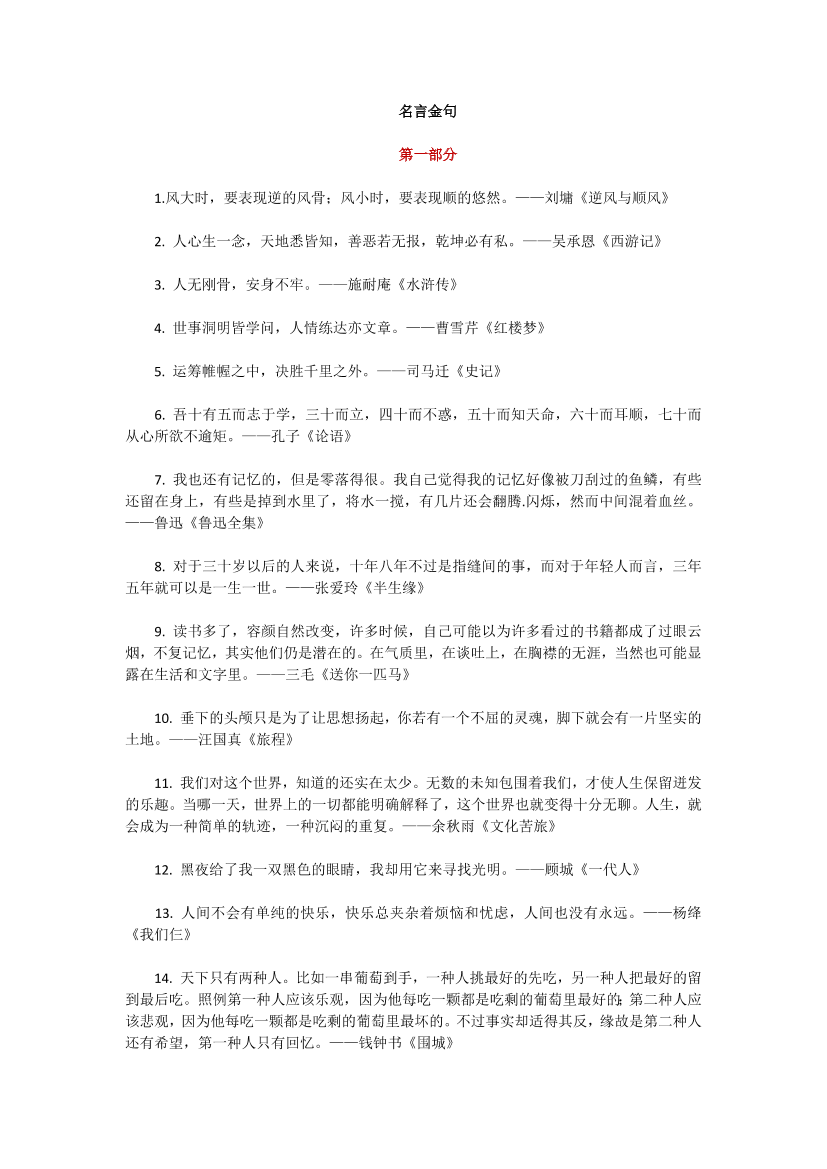 名言金句

第一部分

1.风大时，要表现逆的风骨；风小时，要表现顺的悠然。——刘墉《逆风与顺风》

2. 人心生一念，天地悉皆知，善恶若无报，乾坤必有私。——吴承恩《西游记》

3. 人无刚骨，安身不牢。——施耐庵《水浒传》

4. 世事洞明皆学问，人情练达亦文章。——曹雪芹《红楼梦》

5. 运筹帷幄之中，决胜千里之外。——司马迁《史记》

6. 吾十有五而志于学，三十而立，四十而不惑，五十而知天命，六十而耳顺，七十而从心所欲不逾矩。——孔子《论语》

7. 我也还有记忆的，但是零落得很。我自己觉得我的记忆好像被刀刮过的鱼鳞，有些还留在身上，有些是掉到水里了，将水一搅，有几片还会翻腾.闪烁，然而中间混着血丝。——鲁迅《鲁迅全集》

8. 对于三十岁以后的人来说，十年八年不过是指缝间的事，而对于年轻人而言，三年五年就可以是一生一世。——张爱玲《半生缘》

9. 读书多了，容颜自然改变，许多时候，自己可能以为许多看过的书籍都成了过眼云烟，不复记忆，其实他们仍是潜在的。在气质里，在谈吐上，在胸襟的无涯，当然也可能显露在生活和文字里。——三毛《送你一匹马》

10. 垂下的头颅只是为了让思想扬起，你若有一个不屈的灵魂，脚下就会有一片坚实的土地。——汪国真《旅程》

11. 我们对这个世界，知道的还实在太少。无数的未知包围着我们，才使人生保留迸发的乐趣。当哪一天，世界上的一切都能明确解释了，这个世界也就变得十分无聊。人生，就会成为一种简单的轨迹，一种沉闷的重复。——余秋雨《文化苦旅》

12. 黑夜给了我一双黑色的眼睛，我却用它来寻找光明。——顾城《一代人》

13. 人间不会有单纯的快乐，快乐总夹杂着烦恼和忧虑，人间也没有永远。——杨绛《我们仨》

14. 天下只有两种人。比如一串葡萄到手，一种人挑最好的先吃，另一种人把最好的留到最后吃。照例第一种人应该乐观，因为他每吃一颗都是吃剩的葡萄里最好的；第二种人应该悲观，因为他每吃一颗都是吃剩的葡萄里最坏的。不过事实却适得其反，缘故是第二种人还有希望，第一种人只有回忆。——钱钟书《围城》